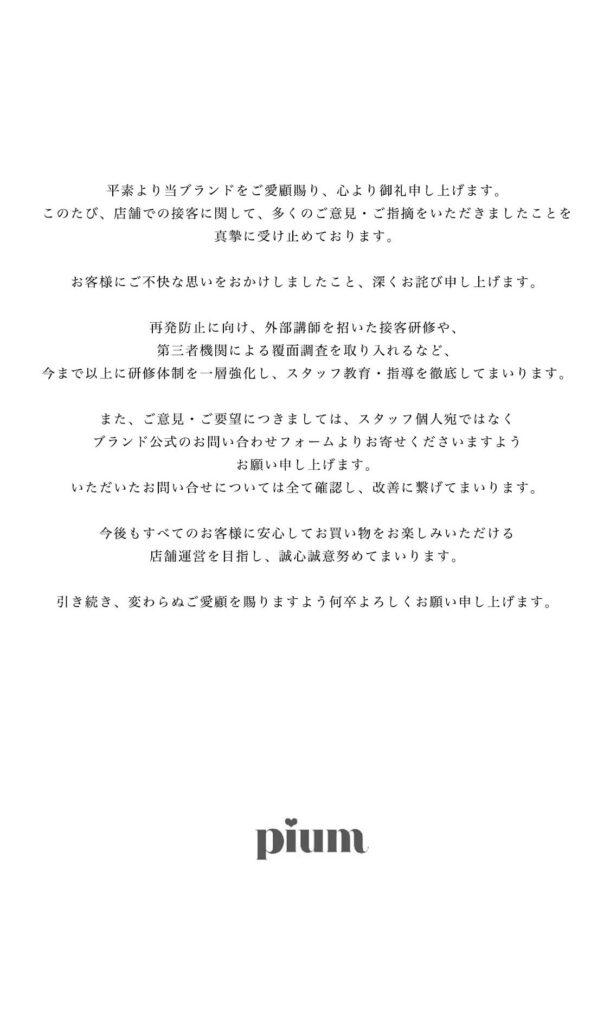 平素より当ブランドをご愛顧賜り、心より御礼申し上げます。
このたび、店舗での接客に関して、多くのご意見・ご指摘をいただきましたことを
真摯に受け止めております。

お客様にご不快な思いをおかけしましたこと、深くお詫び申し上げます。

再発防止に向け、外部講師を招いた接客研修や、
第三者機関による覆面調査を取り入れるなど、
今まで以上に研修体制を一層強化し、スタッフ教育・指導を徹底してまいります。

また、ご意見・ご要望につきましては、スタッフ個人宛ではなく
ブランド公式のお問い合わせフォームよりお寄せくださいますよう
お願い申し上げます。
いただいたお問い合せについては全て確認し、改善に繋げてまいります。

今後もすべてのお客様に安心してお買い物をお楽しみいただける
店舗運営を目指し、誠心誠意努めてまいります。

引き続き、変わらぬご愛顧を賜りますよう何卒よろしくお願い申し上げます。

pium